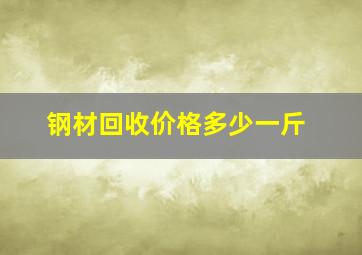 钢材回收价格多少一斤